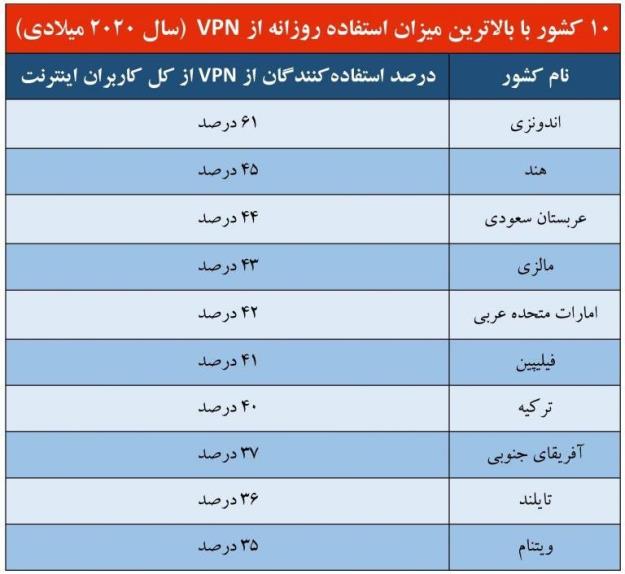 ۱۰ کشور با بالاترین میزان استفاده روزانه از VPN (سال ۲۰۲۰ میلادی)

| نام کشور | درصد استفاده‌کنندگان از VPN از کل کاربران اینترنت |
|---|---|
| اندونزی | ۶۱ درصد |
| هند | ۴۵ درصد |
| عربستان سعودی | ۴۴ درصد |
| مالزی | ۴۳ درصد |
| امارات متحده عربی | ۴۲ درصد |
| فیلیپین | ۴۱ درصد |
| ترکیه | ۴۰ درصد |
| آفریقای جنوبی | ۳۷ درصد |
| تایلند | ۳۶ درصد |
| ویتنام | ۳۵ درصد |